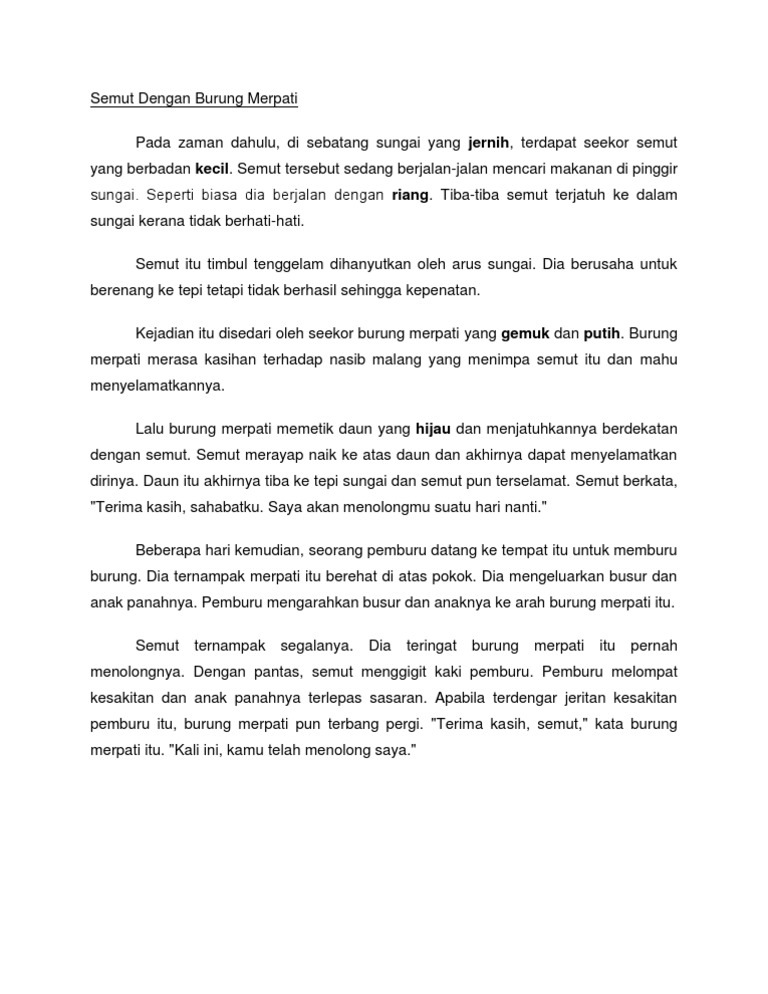 Semut Dengan Burung Merpati

Pada zaman dahulu, di sebatang sungai yang jernih, terdapat seekor semut yang berbadan kecil. Semut tersebut sedang berjalan-jalan mencari makanan di pinggir sungai. Seperti biasa dia berjalan dengan riang. Tiba-tiba semut terjatuh ke dalam sungai kerana tidak berhati-hati.

Semut itu timbul tenggelam dihanyutkan oleh arus sungai. Dia berusaha untuk berenang ke tepi tetapi tidak berhasil sehingga kepenatan.

Kejadian itu disedari oleh seekor burung merpati yang gemuk dan putih. Burung merpati merasa kasihan terhadap nasib malang yang menimpa semut itu dan mahu menyelamatkannya.

Lalu burung merpati memetik daun yang hijau dan menjatuhkannya berdekatan dengan semut. Semut merayap naik ke atas daun dan akhirnya dapat menyelamatkan dirinya. Daun itu akhirnya tiba ke tepi sungai dan semut pun terselamat. Semut berkata, "Terima kasih, sahabatku. Saya akan menolongmu suatu hari nanti."

Beberapa hari kemudian, seorang pemburu datang ke tempat itu untuk memburu burung. Dia ternampak merpati itu berehat di atas pokok. Dia mengeluarkan busur dan anak panahnya. Pemburu mengarahkan busur dan anaknya ke arah burung merpati itu.

Semut ternampak segalanya. Dia teringat burung merpati itu pernah menolongnya. Dengan pantas, semut menggigit kaki pemburu. Pemburu melompat kesakitan dan anak panahnya terlepas sasaran. Apabila terdengar jeritan kesakitan pemburu itu, burung merpati pun terbang pergi. "Terima kasih, semut," kata burung merpati itu. "Kali ini, kamu telah menolong saya."